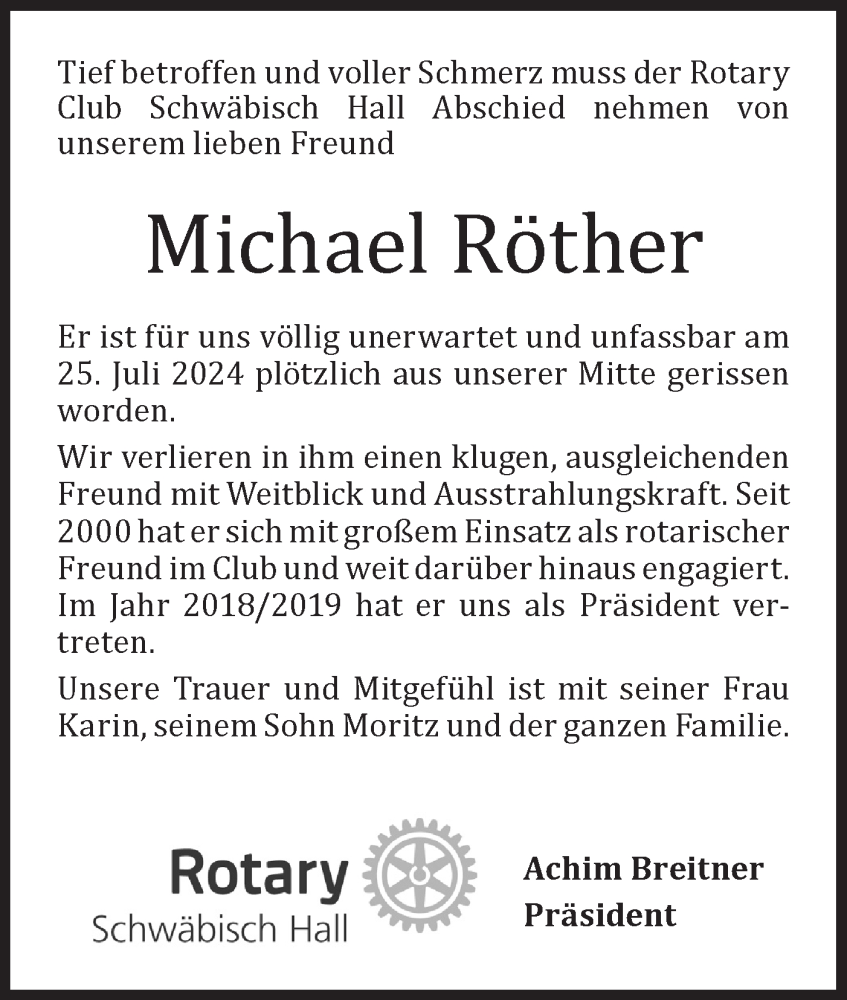 Tief betroffen und voller Schmerz muss der Rotary Club Schwäbisch Hall Abschied nehmen von unserem lieben Freund

Michael Röther

Er ist für uns völlig unerwartet und unfassbar am 25. Juli 2024 plötzlich aus unserer Mitte gerissen worden.

Wir verlieren in ihm einen klugen, ausgleichenden Freund mit Weitblick und Ausstrahlungskraft. Seit 2000 hat er sich mit großem Einsatz als rotarischer Freund im Club und weit darüber hinaus engagiert. Im Jahr 2018/2019 hat er uns als Präsident vertreten.

Unsere Trauer und Mitgefühl ist mit seiner Frau Karin, seinem Sohn Moritz und der ganzen Familie.

Rotary
Schwäbisch Hall

Achim Breitner
Präsident